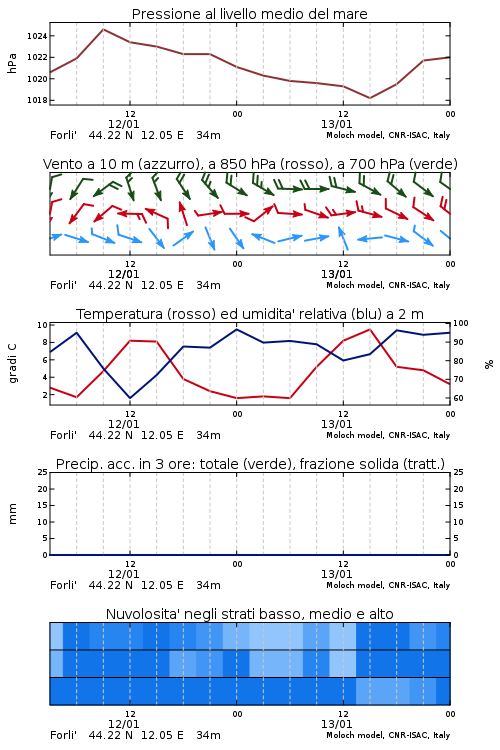 Pressione al livello medio del mare

hPa

1024
1022
1020
1018

12
12/01
00
12
13/01
00

Forli'   44.22 N  12.05 E   34m   Moloch model, CNR-ISAC, Italy

Vento a 10 m (azzurro), a 850 hPa (rosso), a 700 hPa (verde)

12
12/01
00
12
13/01
00

Forli'   44.22 N  12.05 E   34m   Moloch model, CNR-ISAC, Italy

Temperatura (rosso) ed umidita' relativa (blu) a 2 m

gradi C

10
8
6
4
2

100
90
80
70
60

%

12
12/01
00
12
13/01
00

Forli'   44.22 N  12.05 E   34m   Moloch model, CNR-ISAC, Italy

Precip. acc. in 3 ore: totale (verde), frazione solida (tratt.)

mm

25
20
15
10
5
0

25
20
15
10
5
0

12
12/01
00
12
13/01
00

Forli'   44.22 N  12.05 E   34m   Moloch model, CNR-ISAC, Italy

Nuvolosita' negli strati basso, medio e alto

12
12/01
00
12
13/01
00

Forli'   44.22 N  12.05 E   34m   Moloch model, CNR-ISAC, Italy